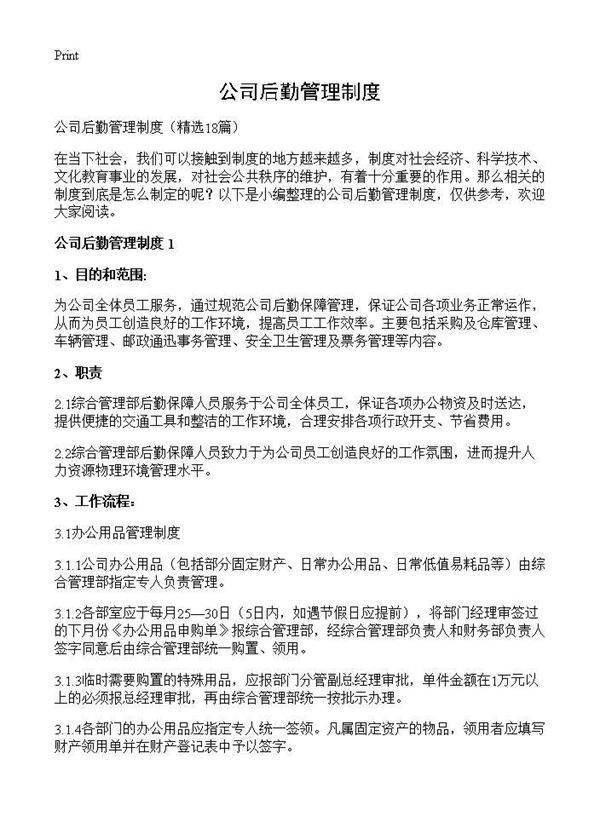 Print

公司后勤管理制度

公司后勤管理制度（精选18篇）

在当下社会，我们可以接触到制度的地方越来越多，制度对社会经济、科学技术、文化教育事业的发展，对社会公共秩序的维护，有着十分重要的作用。那么相关的制度到底是怎么制定的呢？以下是小编整理的公司后勤管理制度，仅供参考，欢迎大家阅读。

公司后勤管理制度 1

1、目的和范围：

为公司全体员工服务，通过规范公司后勤保障管理，保证公司各项业务正常运作，从而为员工创造良好的工作环境，提高员工工作效率。主要包括采购及仓库管理、车辆管理、邮政通迅事务管理、安全卫生管理及票务管理等内容。

2、职责

2.1综合管理部后勤保障人员服务于公司全体员工，保证各项办公物资及时送达，提供便捷的交通工具和整洁的工作环境，合理安排各项行政开支、节省费用。

2.2综合管理部后勤保障人员致力于为公司员工创造良好的工作氛围，进而提升人力资源物理环境管理水平。

3、工作流程：

3.1办公用品管理制度

3.1.1公司办公用品（包括部分固定财产、日常办公用品、日常低值易耗品等）由综合管理部指定专人负责管理。

3.1.2各部室应于每月25—30日（5日内，如遇节假日应提前），将部门经理审签过的下月份《办公用品申购单》报综合管理部，经综合管理部负责人和财务部负责人签字同意后由综合管理部统一购置、领用。

3.1.3临时需要购置的特殊用品，应报部门分管副总经理审批，单件金额在1万元以上的必须报总经理审批，再由综合管理部统一按批示办理。

3.1.4各部门的办公用品应指定专人统一签领。凡属固定资产的物品，领用者应填写财产领用单并在财产登记表中予以签字。